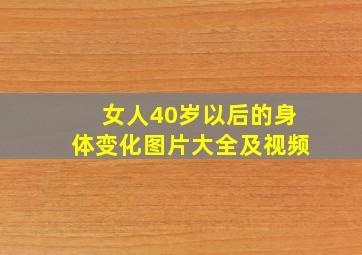 女人40岁以后的身体变化图片大全及视频